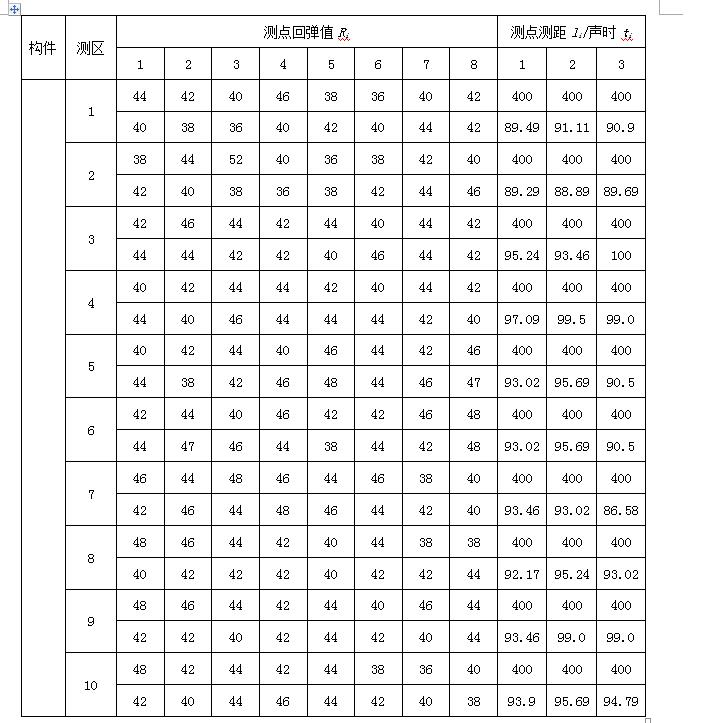 | 构件 | 测区 | 测点回弹值 $R_i$ | | | | | | | | 测点测距 $l_i$/声时 $t_i$ | | |
|---|---|---|---|---|---|---|---|---|---|---|---|---|
| | | 1 | 2 | 3 | 4 | 5 | 6 | 7 | 8 | 1 | 2 | 3 |
| | 1 | 44 | 42 | 40 | 46 | 38 | 36 | 40 | 42 | 400 | 400 | 400 |
| | | 40 | 38 | 36 | 40 | 42 | 40 | 44 | 42 | 89.49 | 91.11 | 90.9 |
| | 2 | 38 | 44 | 52 | 40 | 36 | 38 | 42 | 40 | 400 | 400 | 400 |
| | | 42 | 40 | 38 | 36 | 38 | 42 | 44 | 46 | 89.29 | 88.89 | 89.69 |
| | 3 | 42 | 46 | 44 | 42 | 44 | 40 | 44 | 42 | 400 | 400 | 400 |
| | | 44 | 44 | 42 | 42 | 40 | 46 | 44 | 42 | 95.24 | 93.46 | 100 |
| | 4 | 40 | 42 | 44 | 44 | 42 | 40 | 44 | 42 | 400 | 400 | 400 |
| | | 44 | 40 | 46 | 44 | 44 | 44 | 42 | 40 | 97.09 | 99.5 | 99.0 |
| | 5 | 40 | 42 | 44 | 40 | 46 | 44 | 42 | 46 | 400 | 400 | 400 |
| | | 44 | 38 | 42 | 46 | 48 | 44 | 46 | 47 | 93.02 | 95.69 | 90.5 |
| | 6 | 42 | 44 | 40 | 46 | 42 | 42 | 46 | 48 | 400 | 400 | 400 |
| | | 44 | 47 | 46 | 44 | 38 | 44 | 42 | 48 | 93.02 | 95.69 | 90.5 |
| | 7 | 46 | 44 | 48 | 46 | 44 | 46 | 38 | 40 | 400 | 400 | 400 |
| | | 42 | 46 | 44 | 48 | 46 | 44 | 42 | 40 | 93.46 | 93.02 | 86.58 |
| | 8 | 48 | 46 | 44 | 42 | 40 | 44 | 38 | 38 | 400 | 400 | 400 |
| | | 40 | 42 | 42 | 42 | 40 | 42 | 42 | 44 | 92.17 | 95.24 | 93.02 |
| | 9 | 48 | 46 | 44 | 42 | 44 | 40 | 46 | 44 | 400 | 400 | 400 |
| | | 42 | 42 | 40 | 42 | 44 | 42 | 40 | 44 | 93.46 | 99.0 | 99.0 |
| | 10 | 48 | 42 | 44 | 42 | 44 | 38 | 36 | 40 | 400 | 400 | 400 |
| | | 42 | 40 | 44 | 46 | 44 | 42 | 40 | 38 | 93.9 | 95.69 | 94.79 |